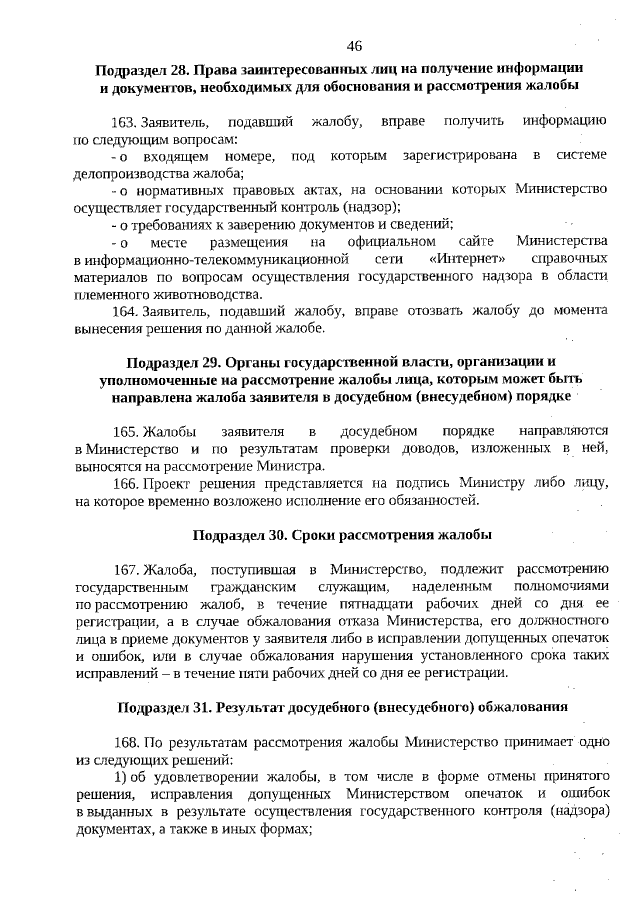 46

Подраздел 28. Права заинтересованных лиц на получение информации и документов, необходимых для обоснования и рассмотрения жалобы

163. Заявитель, подавший жалобу, вправе получить информацию по следующим вопросам:
- о входящем номере, под которым зарегистрирована в системе делопроизводства жалоба;
- о нормативных правовых актах, на основании которых Министерство осуществляет государственный контроль (надзор);
- о требованиях к заверению документов и сведений;
- о месте размещения на официальном сайте Министерства в информационно-телекоммуникационной сети «Интернет» справочных материалов по вопросам осуществления государственного надзора в области племенного животноводства.

164. Заявитель, подавший жалобу, вправе отозвать жалобу до момента вынесения решения по данной жалобе.

Подраздел 29. Органы государственной власти, организации и уполномоченные на рассмотрение жалобы лица, которым может быть направлена жалоба заявителя в досудебном (внесудебном) порядке

165. Жалобы заявителя в досудебном порядке направляются в Министерство и по результатам проверки доводов, изложенных в ней, выносятся на рассмотрение Министра.

166. Проект решения представляется на подпись Министру либо лицу, на которое временно возложено исполнение его обязанностей.

Подраздел 30. Сроки рассмотрения жалобы

167. Жалоба, поступившая в Министерство, подлежит рассмотрению государственным гражданским служащим, наделенным полномочиями по рассмотрению жалоб, в течение пятнадцати рабочих дней со дня ее регистрации, а в случае обжалования отказа Министерства, его должностного лица в приеме документов у заявителя либо в исправлении допущенных опечаток и ошибок, или в случае обжалования нарушения установленного срока таких исправлений – в течение пяти рабочих дней со дня ее регистрации.

Подраздел 31. Результат досудебного (внесудебного) обжалования

168. По результатам рассмотрения жалобы Министерство принимает одно из следующих решений:
1) об удовлетворении жалобы, в том числе в форме отмены принятого решения, исправления допущенных Министерством опечаток и ошибок в выданных в результате осуществления государственного контроля (надзора) документах, а также в иных формах;